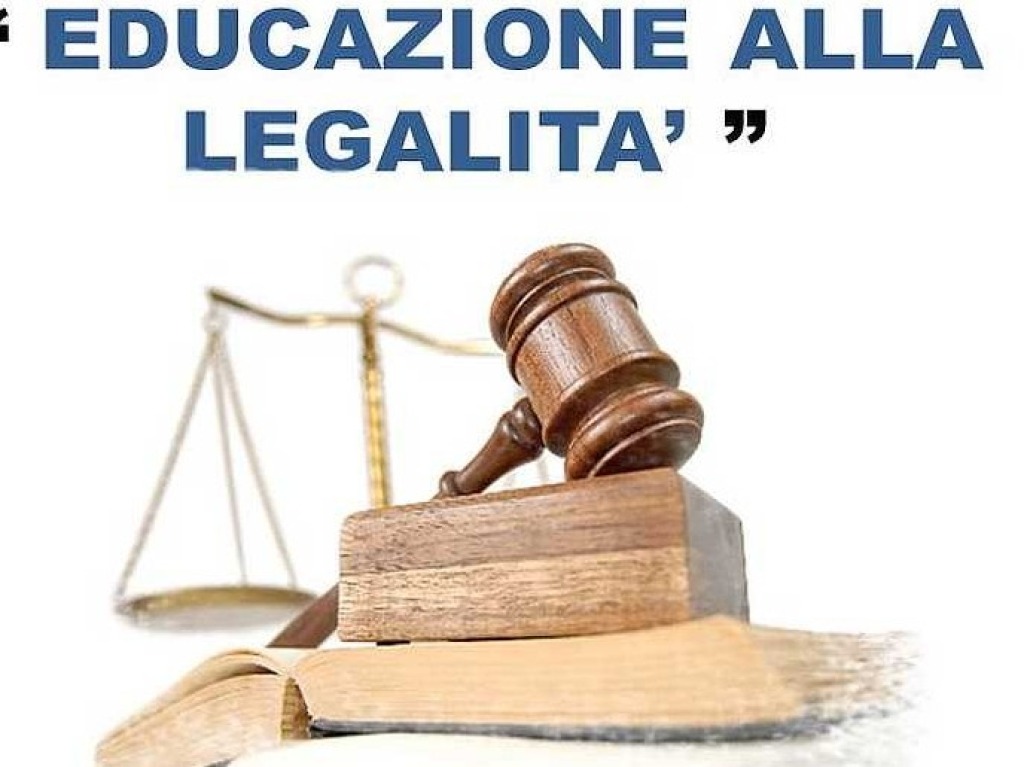 “ EDUCAZIONE ALLA LEGALITA’ ”